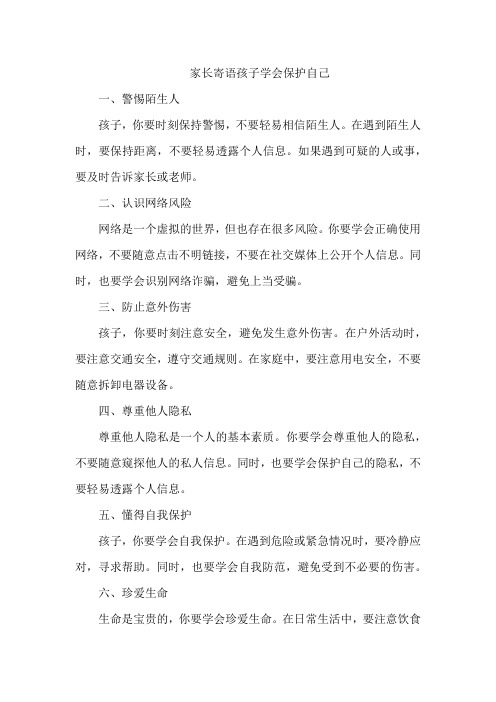 家长寄语孩子学会保护自己

一、警惕陌生人

孩子，你要时刻保持警惕，不要轻易相信陌生人。在遇到陌生人时，要保持距离，不要轻易透露个人信息。如果遇到可疑的人或事，要及时告诉家长或老师。

二、认识网络风险

网络是一个虚拟的世界，但也存在很多风险。你要学会正确使用网络，不要随意点击不明链接，不要在社交媒体上公开个人信息。同时，也要学会识别网络诈骗，避免上当受骗。

三、防止意外伤害

孩子，你要时刻注意安全，避免发生意外伤害。在户外活动时，要注意交通安全，遵守交通规则。在家庭中，要注意用电安全，不要随意拆卸电器设备。

四、尊重他人隐私

尊重他人隐私是一个人的基本素质。你要学会尊重他人的隐私，不要随意窥探他人的私人信息。同时，也要学会保护自己的隐私，不要轻易透露个人信息。

五、懂得自我保护

孩子，你要学会自我保护。在遇到危险或紧急情况时，要冷静应对，寻求帮助。同时，也要学会自我防范，避免受到不必要的伤害。

六、珍爱生命

生命是宝贵的，你要学会珍爱生命。在日常生活中，要注意饮食